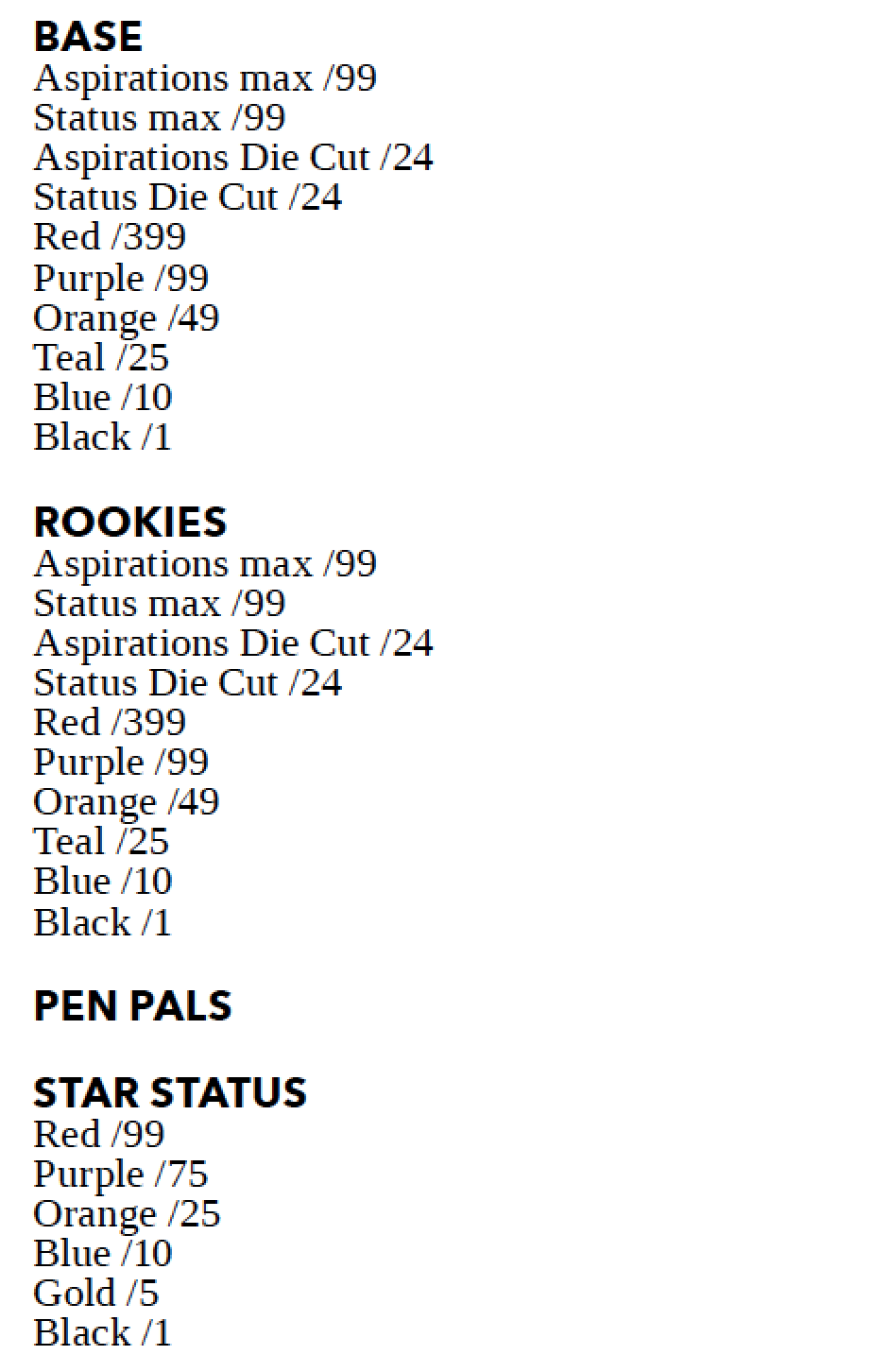 BASE
Aspirations max /99
Status max /99
Aspirations Die Cut /24
Status Die Cut /24
Red /399
Purple /99
Orange /49
Teal /25
Blue /10
Black /1

ROOKIES
Aspirations max /99
Status max /99
Aspirations Die Cut /24
Status Die Cut /24
Red /399
Purple /99
Orange /49
Teal /25
Blue /10
Black /1

PEN PALS

STAR STATUS
Red /99
Purple /75
Orange /25
Blue /10
Gold /5
Black /1